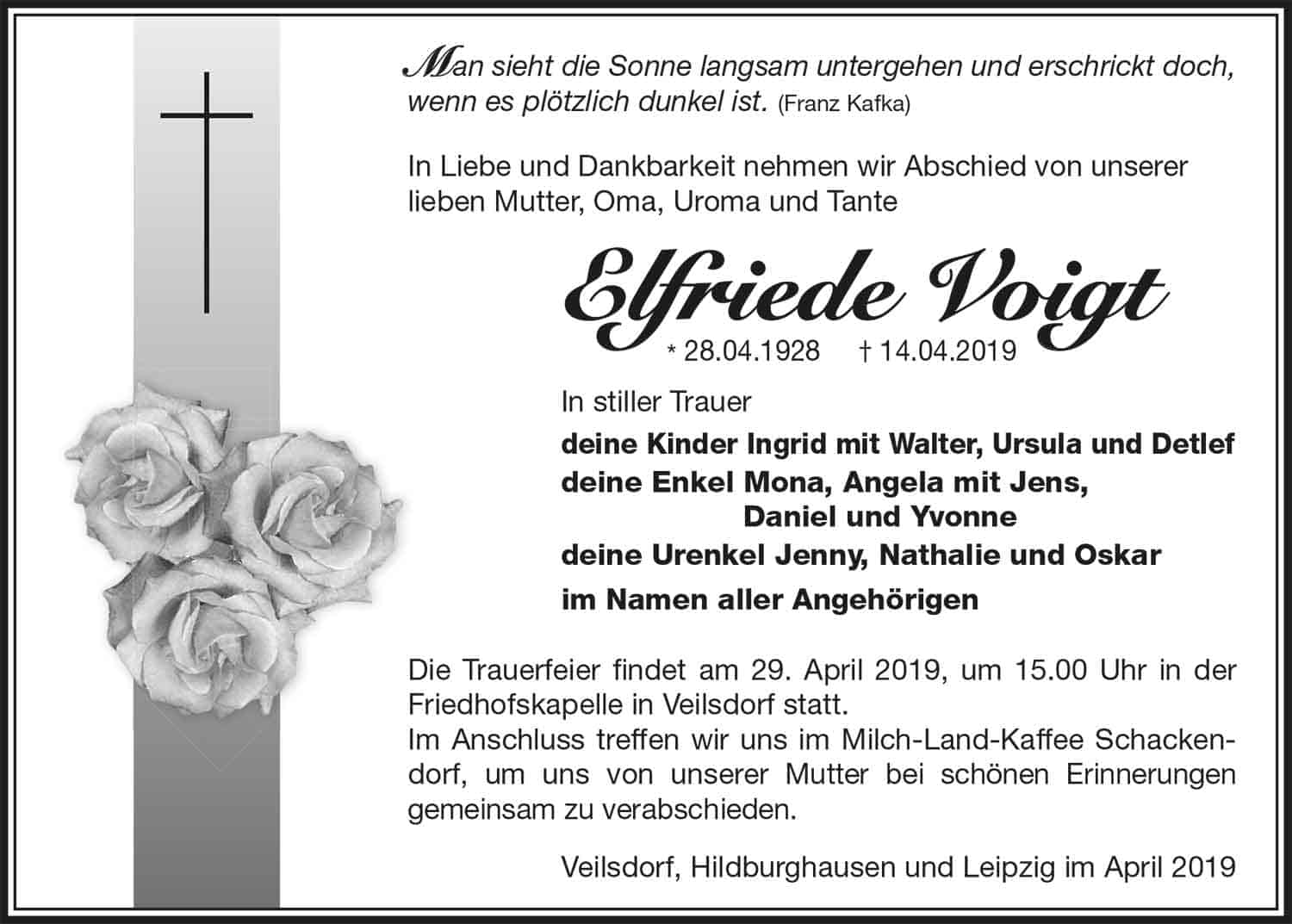 Man sieht die Sonne langsam untergehen und erschrickt doch, wenn es plötzlich dunkel ist. (Franz Kafka)

In Liebe und Dankbarkeit nehmen wir Abschied von unserer lieben Mutter, Oma, Uroma und Tante

Elfriede Voigt

* 28.04.1928 † 14.04.2019

In stiller Trauer

deine Kinder Ingrid mit Walter, Ursula und Detlef
deine Enkel Mona, Angela mit Jens, Daniel und Yvonne
deine Urenkel Jenny, Nathalie und Oskar
im Namen aller Angehörigen

Die Trauerfeier findet am 29. April 2019, um 15.00 Uhr in der Friedhofskapelle in Veilsdorf statt.
Im Anschluss treffen wir uns im Milch-Land-Kaffee Schackendorf, um uns von unserer Mutter bei schönen Erinnerungen gemeinsam zu verabschieden.

Veilsdorf, Hildburghausen und Leipzig im April 2019